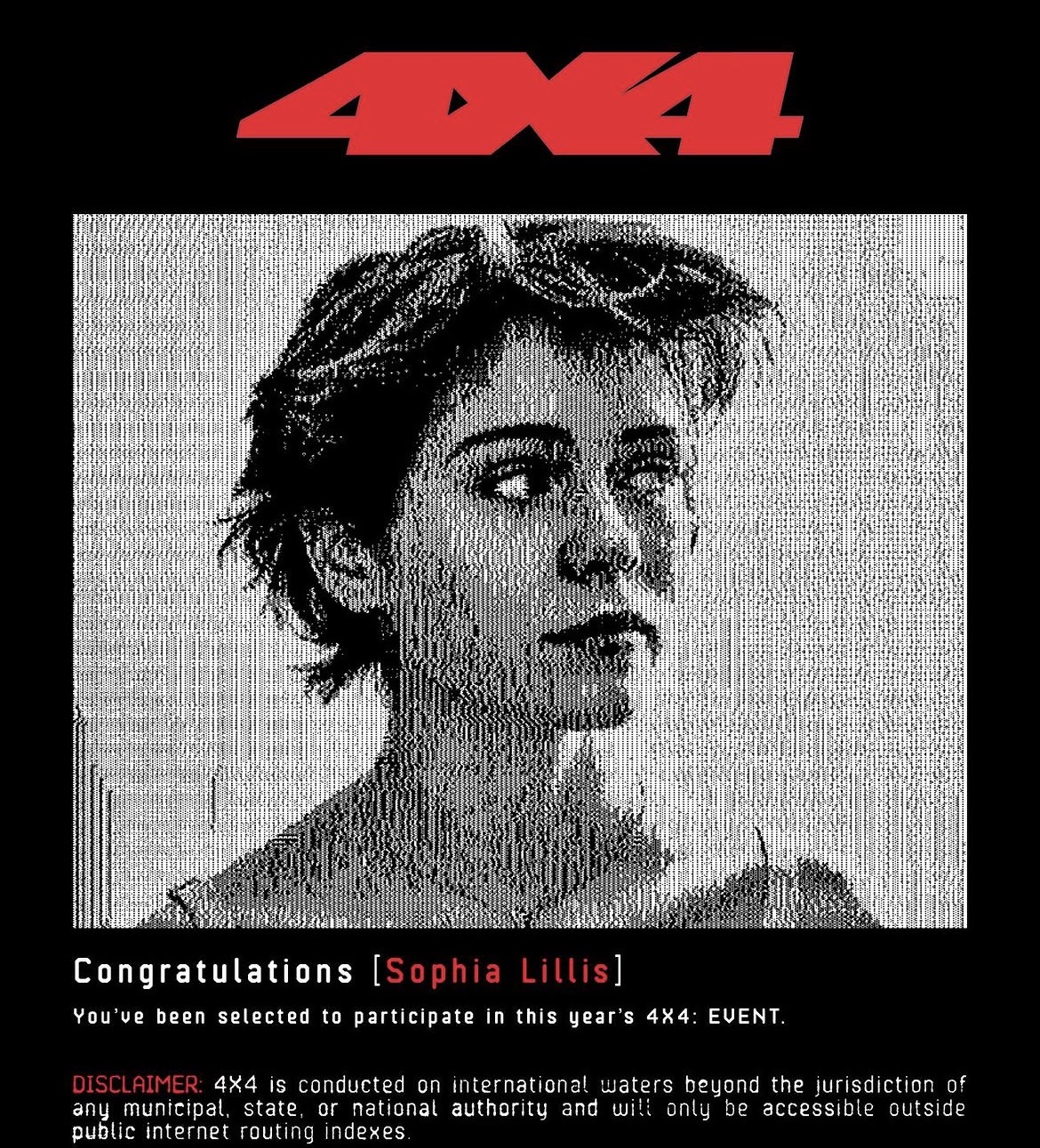 4X4

Congratulations [Sophia Lillis]

You've been selected to participate in this year's 4X4: EVENT.

DISCLAIMER: 4X4 is conducted on international waters beyond the jurisdiction of any municipal, state, or national authority and will only be accessible outside public internet routing indexes.